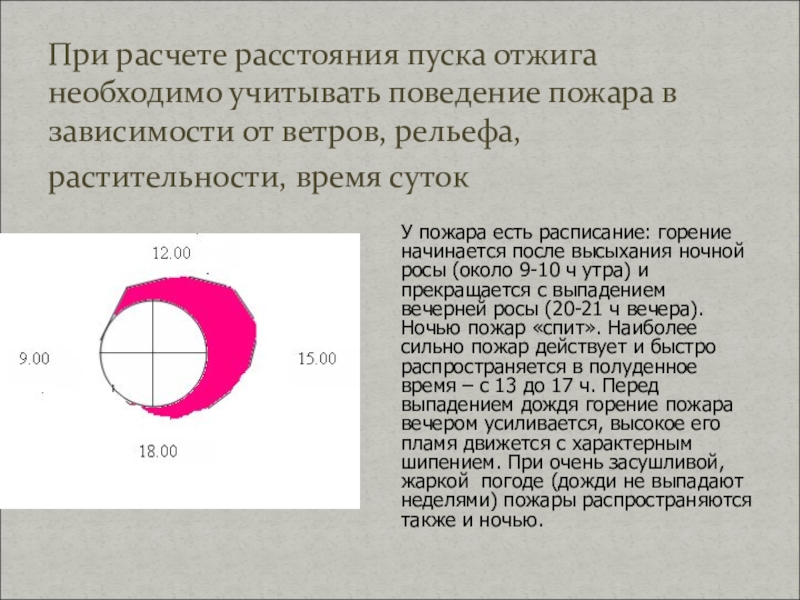 При расчете расстояния пуска отжига необходимо учитывать поведение пожара в зависимости от ветров, рельефа, растительности, время суток

12.00

9.00

15.00

18.00

У пожара есть расписание: горение начинается после высыхания ночной росы (около 9-10 ч утра) и прекращается с выпадением вечерней росы (20-21 ч вечера). Ночью пожар «спит». Наиболее сильно пожар действует и быстро распространяется в полуденное время – с 13 до 17 ч. Перед выпадением дождя горение пожара вечером усиливается, высокое его пламя движется с характерным шипением. При очень засушливой, жаркой погоде (дожди не выпадают неделями) пожары распространяются также и ночью.